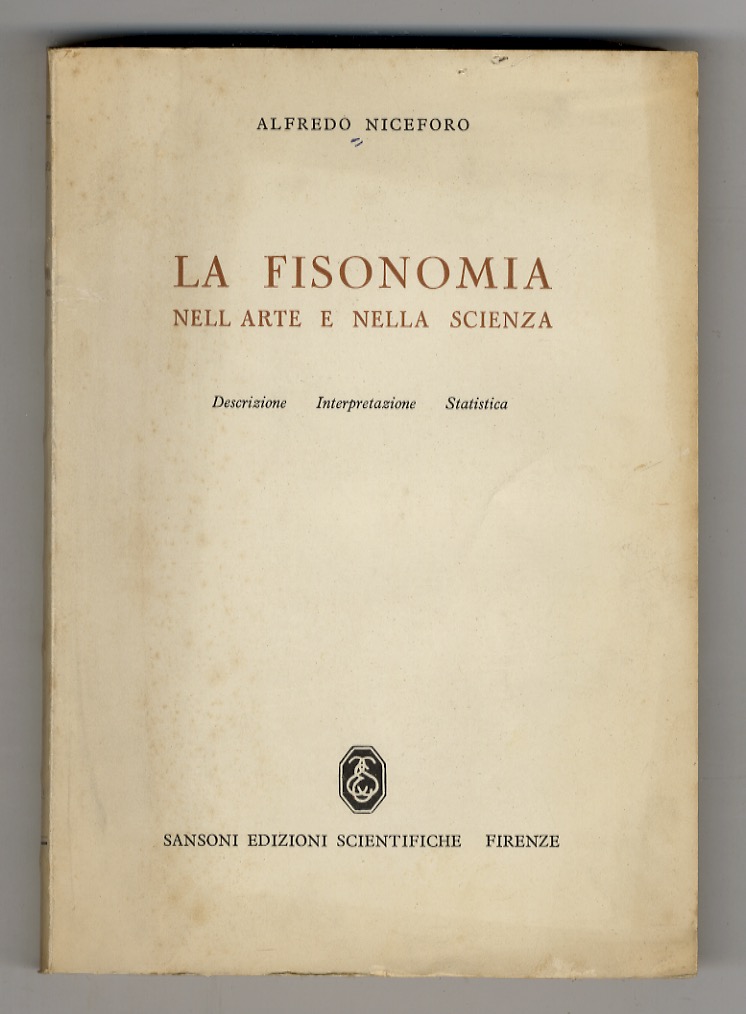 ALFREDO NICEFORO

LA FISONOMIA
NELL ARTE E NELLA SCIENZA

Descrizione Interpretazione Statistica

SANSONI EDIZIONI SCIENTIFICHE FIRENZE